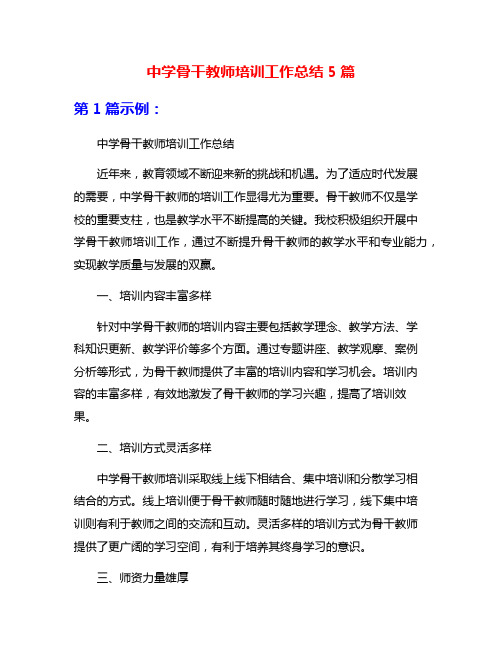 中学骨干教师培训工作总结 5 篇

第 1 篇示例：

中学骨干教师培训工作总结

近年来，教育领域不断迎来新的挑战和机遇。为了适应时代发展的需要，中学骨干教师的培训工作显得尤为重要。骨干教师不仅是学校的重要支柱，也是教学水平不断提高的关键。我校积极组织开展中学骨干教师培训工作，通过不断提升骨干教师的教学水平和专业能力，实现教学质量与发展的双赢。

一、培训内容丰富多样

针对中学骨干教师的培训内容主要包括教学理念、教学方法、学科知识更新、教学评价等多个方面。通过专题讲座、教学观摩、案例分析等形式，为骨干教师提供了丰富的培训内容和学习机会。培训内容的丰富多样，有效地激发了骨干教师的学习兴趣，提高了培训效果。

二、培训方式灵活多样

中学骨干教师培训采取线上线下相结合、集中培训和分散学习相结合的方式。线上培训便于骨干教师随时随地进行学习，线下集中培训则有利于教师之间的交流和互动。灵活多样的培训方式为骨干教师提供了更广阔的学习空间，有利于培养其终身学习的意识。

三、师资力量雄厚